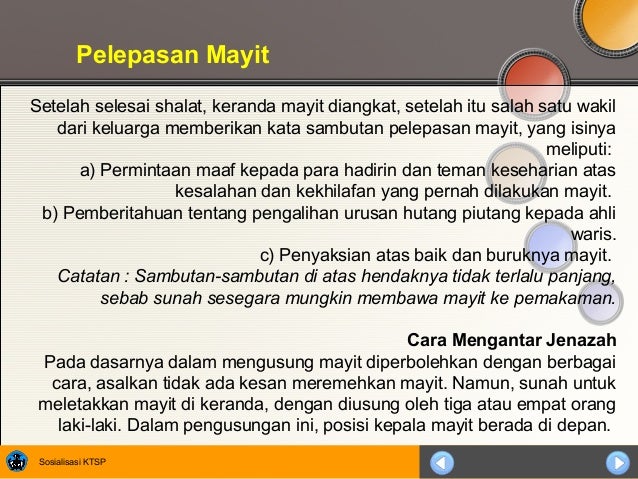 Pelepasan Mayit

Setelah selesai shalat, keranda mayit diangkat, setelah itu salah satu wakil dari keluarga memberikan kata sambutan pelepasan mayit, yang isinya meliputi:
a) Permintaan maaf kepada para hadirin dan teman keseharian atas kesalahan dan kekhilafan yang pernah dilakukan mayit.
b) Pemberitahuan tentang pengalihan urusan hutang piutang kepada ahli waris.
c) Penyaksian atas baik dan buruknya mayit.
Catatan : Sambutan-sambutan di atas hendaknya tidak terlalu panjang, sebab sunah sesegara mungkin membawa mayit ke pemakaman.

Cara Mengantar Jenazah
Pada dasarnya dalam mengusung mayit diperbolehkan dengan berbagai cara, asalkan tidak ada kesan meremehkan mayit. Namun, sunah untuk meletakkan mayit di keranda, dengan diusung oleh tiga atau empat orang laki-laki. Dalam pengusungan ini, posisi kepala mayit berada di depan.

Sosialisasi KTSP